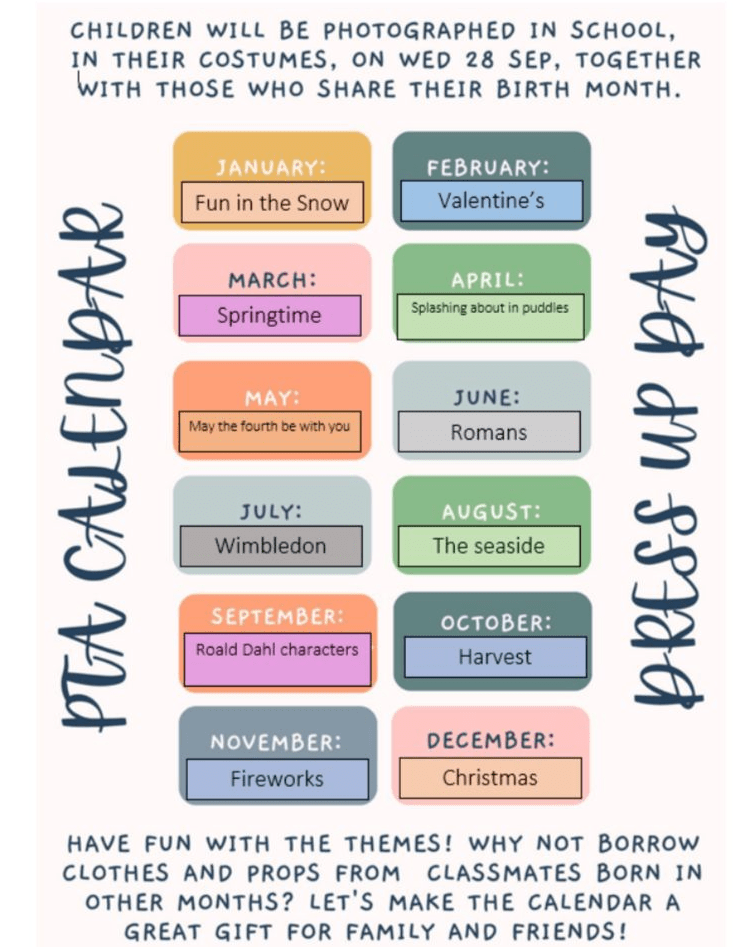 CHILDREN WILL BE PHOTOGRAPHED IN SCHOOL, IN THEIR COSTUMES, ON WED 28 SEP, TOGETHER WITH THOSE WHO SHARE THEIR BIRTH MONTH.

PTA CALENDAR

JANUARY:
Fun in the Snow

FEBRUARY:
Valentine's

MARCH:
Springtime

APRIL:
Splashing about in puddles

MAY:
May the fourth be with you

JUNE:
Romans

JULY:
Wimbledon

AUGUST:
The seaside

SEPTEMBER:
Roald Dahl characters

OCTOBER:
Harvest

NOVEMBER:
Fireworks

DECEMBER:
Christmas

DRESS UP DAY

HAVE FUN WITH THE THEMES! WHY NOT BORROW CLOTHES AND PROPS FROM CLASSMATES BORN IN OTHER MONTHS? LET'S MAKE THE CALENDAR A GREAT GIFT FOR FAMILY AND FRIENDS!